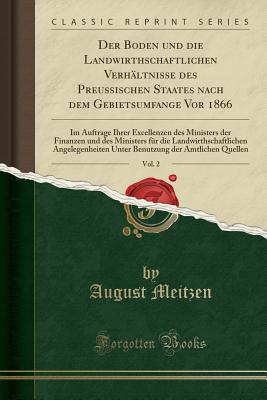 CLASSIC REPRINT SERIES

Der Boden und die Landwirthschaftlichen Verhältnisse des Preussischen Staates nach dem Gebietsumfange Vor 1866

Im Auftrage Ihrer Excellenzen des Ministers der Finanzen und des Ministers für die Landwirthschaftlichen Angelegenheiten Unter Benutzung der Amtlichen Quellen

Vol. 2

by
August Meitzen

Forgotten Books